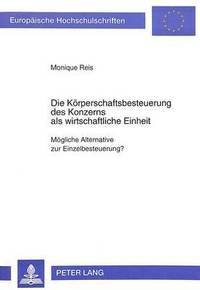 Europäische Hochschulschriften

Monique Reis

Die Körperschaftsbesteuerung des Konzerns als wirtschaftliche Einheit

Mögliche Alternative zur Einzelbesteuerung?

PETER LANG